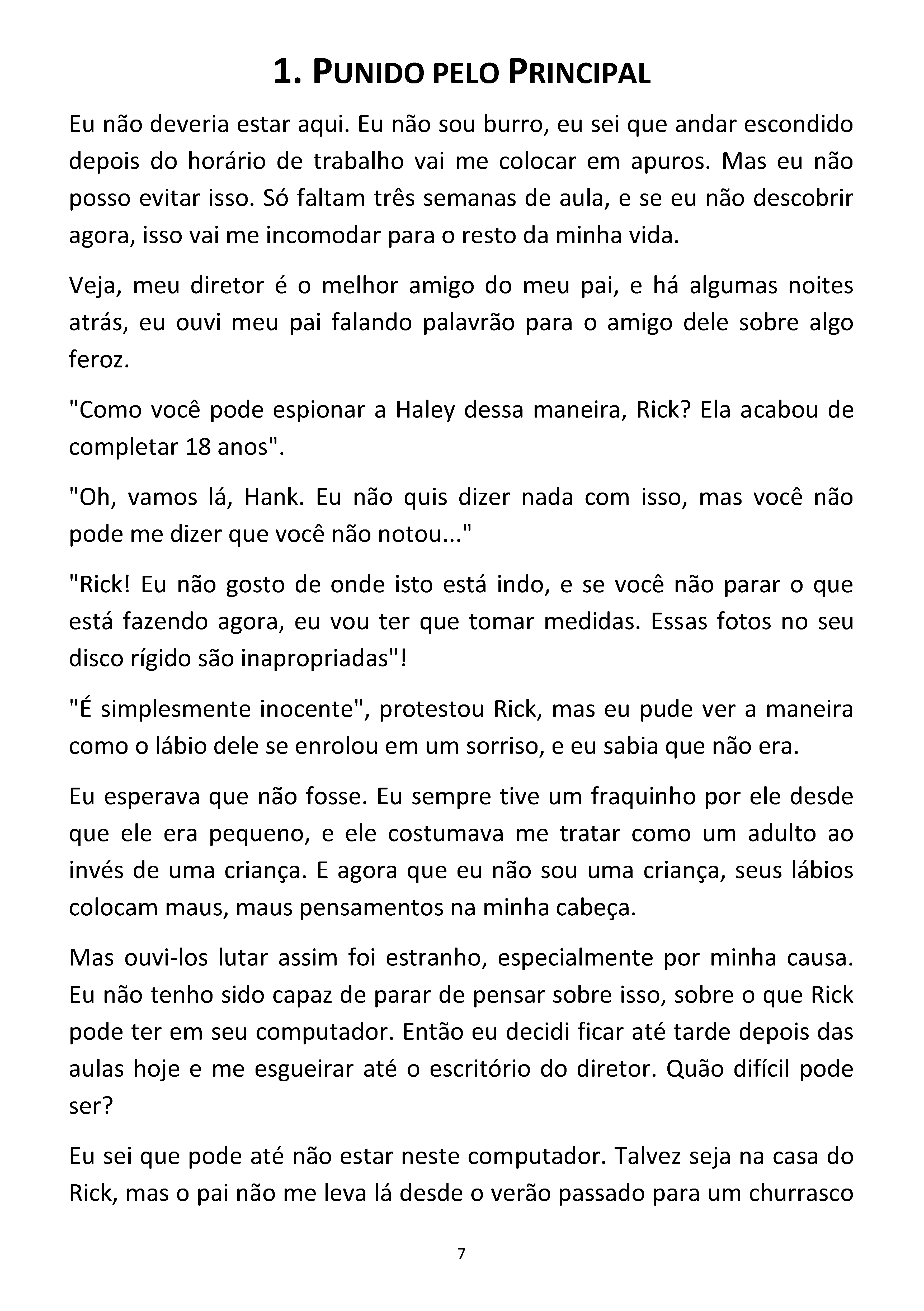 1. PUNIDO PELO PRINCIPAL

Eu não deveria estar aqui. Eu não sou burro, eu sei que andar escondido depois do horário de trabalho vai me colocar em apuros. Mas eu não posso evitar isso. Só faltam três semanas de aula, e se eu não descobrir agora, isso vai me incomodar para o resto da minha vida.

Veja, meu diretor é o melhor amigo do meu pai, e há algumas noites atrás, eu ouvi meu pai falando palavrão para o amigo dele sobre algo feroz.

"Como você pode espionar a Haley dessa maneira, Rick? Ela acabou de completar 18 anos".

"Oh, vamos lá, Hank. Eu não quis dizer nada com isso, mas você não pode me dizer que você não notou..."

"Rick! Eu não gosto de onde isto está indo, e se você não parar o que está fazendo agora, eu vou ter que tomar medidas. Essas fotos no seu disco rígido são inapropriadas"!

"É simplesmente inocente", protestou Rick, mas eu pude ver a maneira como o lábio dele se enrolou em um sorriso, e eu sabia que não era.

Eu esperava que não fosse. Eu sempre tive um fraquinho por ele desde que ele era pequeno, e ele costumava me tratar como um adulto ao invés de uma criança. E agora que eu não sou uma criança, seus lábios colocam maus, maus pensamentos na minha cabeça.

Mas ouvi-los lutar assim foi estranho, especialmente por minha causa. Eu não tenho sido capaz de parar de pensar sobre isso, sobre o que Rick pode ter em seu computador. Então eu decidi ficar até tarde depois das aulas hoje e me esgueirar até o escritório do diretor. Quão difícil pode ser?

Eu sei que pode até não estar neste computador. Talvez seja na casa do Rick, mas o pai não me leva lá desde o verão passado para um churrasco

7